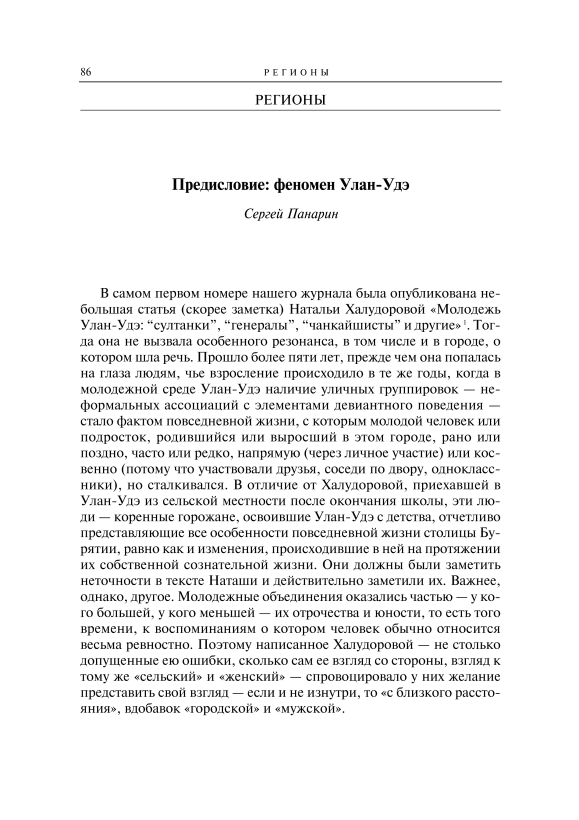 86 РЕГИОНЫ

РЕГИОНЫ

Предисловие: феномен Улан-Удэ

Сергей Панарин

В самом первом номере нашего журнала была опубликована небольшая статья (скорее заметка) Натальи Халудоровой «Молодежь Улан-Удэ: “султанки”, “генералы”, “чанкайшисты” и другие»$^1$. Тогда она не вызвала особенного резонанса, в том числе и в городе, о котором шла речь. Прошло более пяти лет, прежде чем она попалась на глаза людям, чье взросление происходило в те же годы, когда в молодежной среде Улан-Удэ наличие уличных группировок — неформальных ассоциаций с элементами девиантного поведения — стало фактом повседневной жизни, с которым молодой человек или подросток, родившийся или выросший в этом городе, рано или поздно, часто или редко, напрямую (через личное участие) или косвенно (потому что участвовали друзья, соседи по двору, одноклассники), но сталкивался. В отличие от Халудоровой, приехавшей в Улан-Удэ из сельской местности после окончания школы, эти люди — коренные горожане, освоившие Улан-Удэ с детства, отчетливо представляющие все особенности повседневной жизни столицы Бурятии, равно как и изменения, происходившие в ней на протяжении их собственной сознательной жизни. Они должны были заметить неточности в тексте Наташи и действительно заметили их. Важнее, однако, другое. Молодежные объединения оказались частью — у кого большей, у кого меньшей — их отрочества и юности, то есть того времени, к воспоминаниям о котором человек обычно относится весьма ревностно. Поэтому написанное Халудоровой — не столько допущенные ею ошибки, сколько сам ее взгляд со стороны, взгляд к тому же «сельский» и «женский» — спровоцировало у них желание представить свой взгляд — если и не изнутри, то «с близкого расстояния», вдобавок «городской» и «мужской».